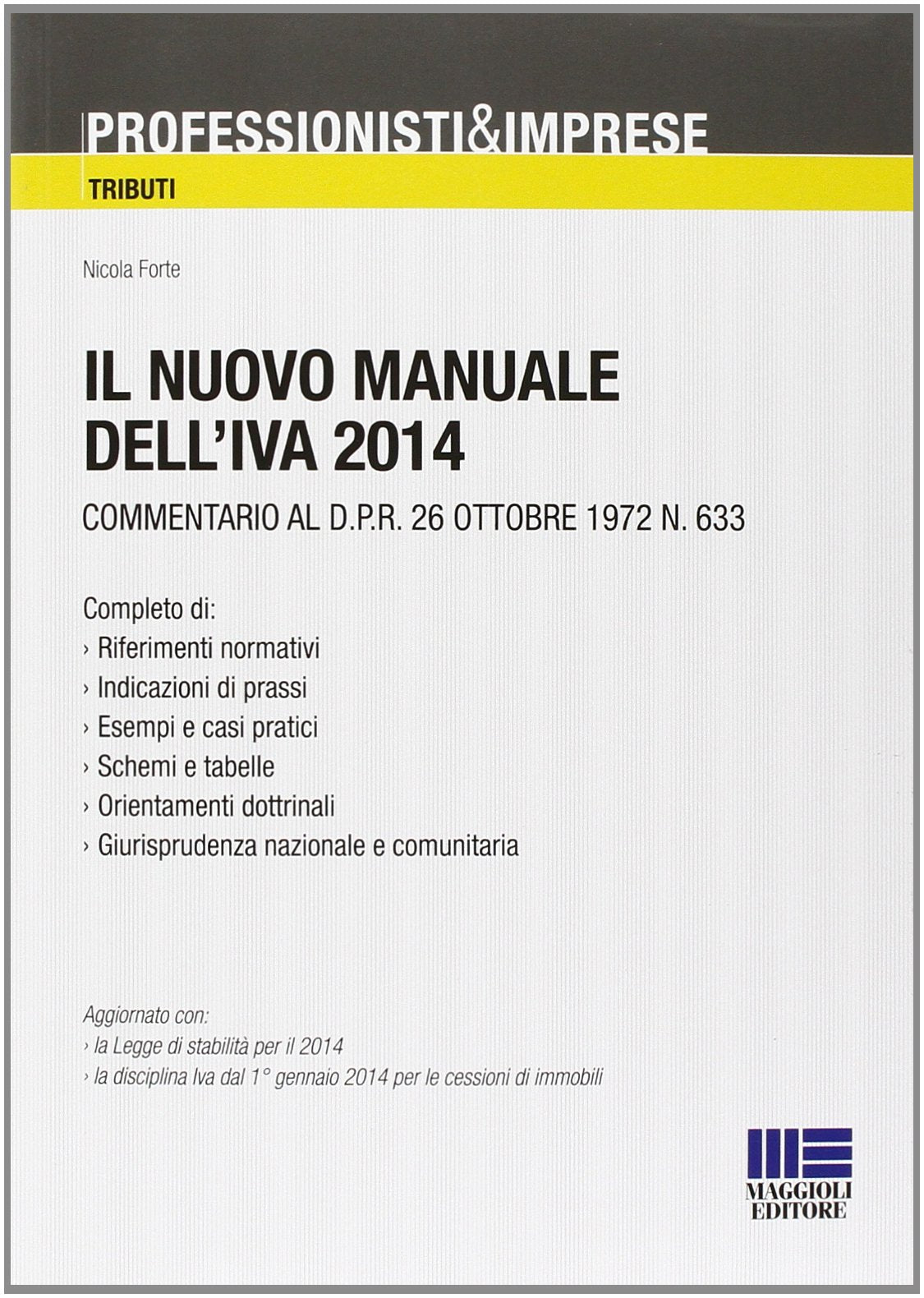 PROFESSIONISTI&IMPRESE

TRIBUTI

Nicola Forte

IL NUOVO MANUALE DELL'IVA 2014

COMMENTARIO AL D.P.R. 26 OTTOBRE 1972 N. 633

Completo di:
› Riferimenti normativi
› Indicazioni di prassi
› Esempi e casi pratici
› Schemi e tabelle
› Orientamenti dottrinali
› Giurisprudenza nazionale e comunitaria

Aggiornato con:
› la Legge di stabilità per il 2014
› la disciplina Iva dal 1° gennaio 2014 per le cessioni di immobili

MAGGIOLI
EDITORE